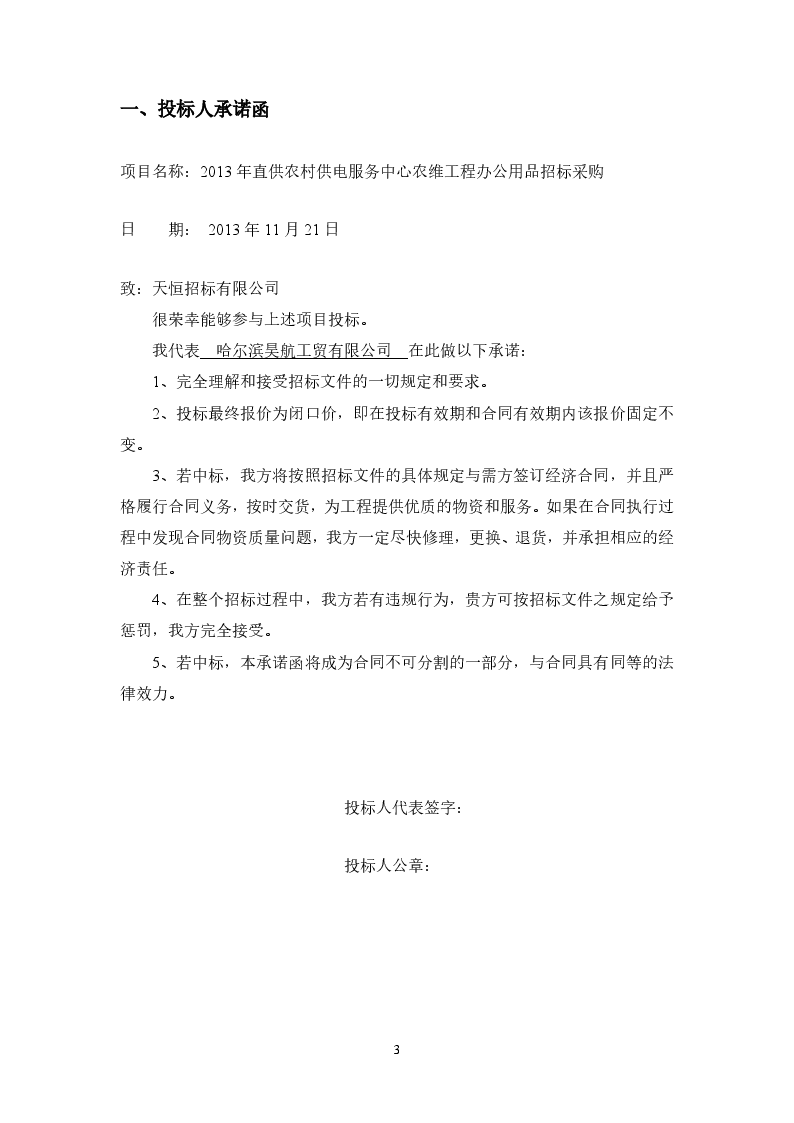 一、投标人承诺函

项目名称：2013 年直供农村供电服务中心农维工程办公用品招标采购

日　　期： 2013 年 11 月 21 日

致：天恒招标有限公司

很荣幸能够参与上述项目投标。

我代表 哈尔滨昊航工贸有限公司 在此做以下承诺：

1、完全理解和接受招标文件的一切规定和要求。

2、投标最终报价为闭口价，即在投标有效期和合同有效期内该报价固定不变。

3、若中标，我方将按照招标文件的具体规定与需方签订经济合同，并且严格履行合同义务，按时交货，为工程提供优质的物资和服务。如果在合同执行过程中发现合同物资质量问题，我方一定尽快修理，更换、退货，并承担相应的经济责任。

4、在整个招标过程中，我方若有违规行为，贵方可按招标文件之规定给予惩罚，我方完全接受。

5、若中标，本承诺函将成为合同不可分割的一部分，与合同具有同等的法律效力。

投标人代表签字：

投标人公章：

3